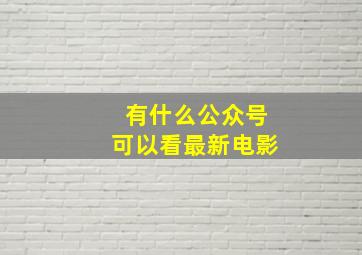 有什么公众号
可以看最新电影